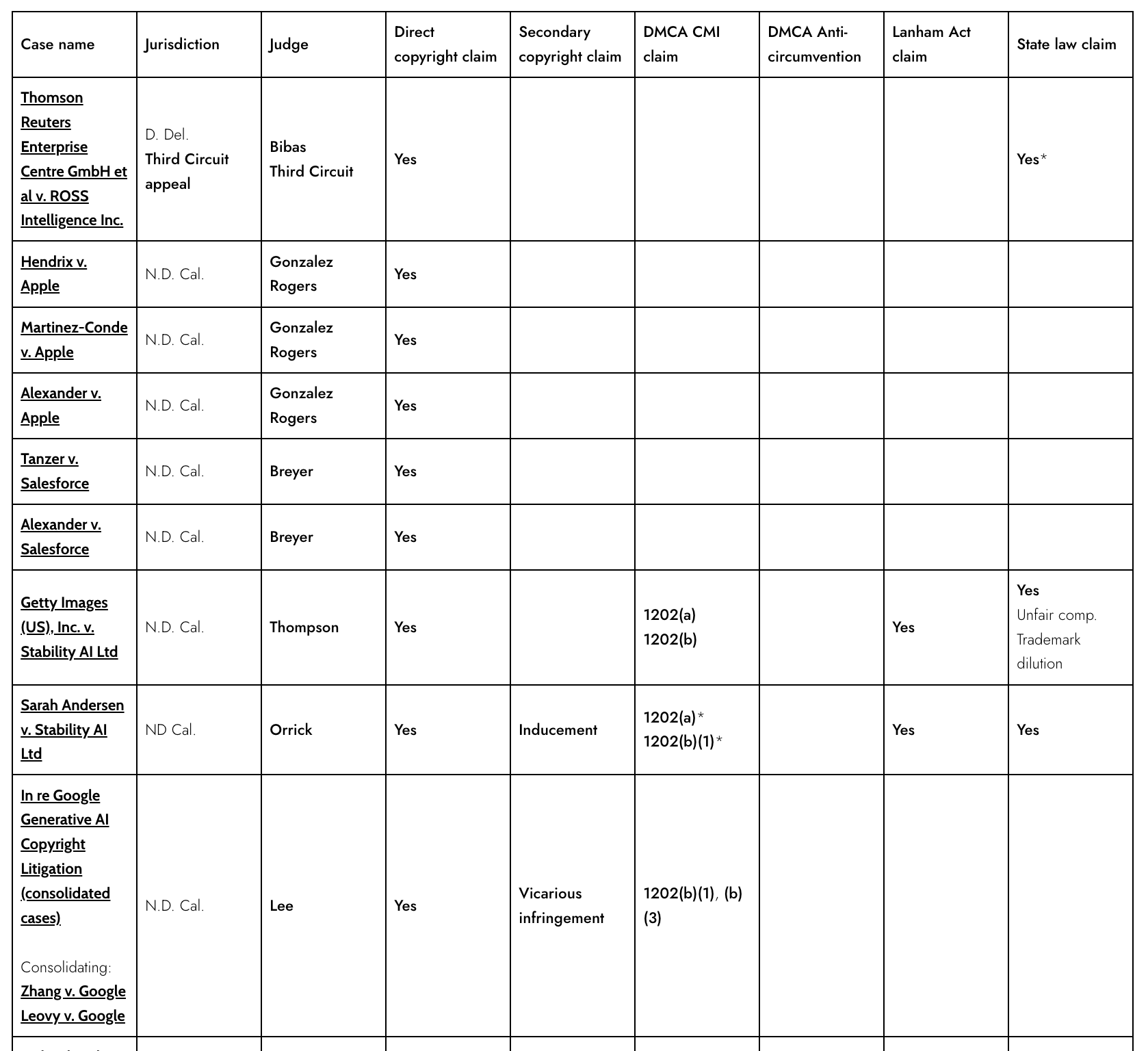 | Case name | Jurisdiction | Judge | Direct copyright claim | Secondary copyright claim | DMCA CMI claim | DMCA Anti-circumvention | Lanham Act claim | State law claim |
|---|---|---|---|---|---|---|---|---|
| Thomson Reuters Enterprise Centre GmbH et al v. ROSS Intelligence Inc. | D. Del. Third Circuit appeal | Bibas Third Circuit | Yes | | | | | Yes* |
| Hendrix v. Apple | N.D. Cal. | Gonzalez Rogers | Yes | | | | | |
| Martinez-Conde v. Apple | N.D. Cal. | Gonzalez Rogers | Yes | | | | | |
| Alexander v. Apple | N.D. Cal. | Gonzalez Rogers | Yes | | | | | |
| Tanzer v. Salesforce | N.D. Cal. | Breyer | Yes | | | | | |
| Alexander v. Salesforce | N.D. Cal. | Breyer | Yes | | | | | |
| Getty Images (US), Inc. v. Stability AI Ltd | N.D. Cal. | Thompson | Yes | | 1202(a) 1202(b) | | Yes | Yes Unfair comp. Trademark dilution |
| Sarah Andersen v. Stability AI Ltd | ND Cal. | Orrick | Yes | Inducement | 1202(a)* 1202(b)(1)* | | Yes | Yes |
| In re Google Generative AI Copyright Litigation (consolidated cases) Consolidating: Zhang v. Google Leovy v. Google | N.D. Cal. | Lee | Yes | Vicarious infringement | 1202(b)(1), (b)(3) | | | |